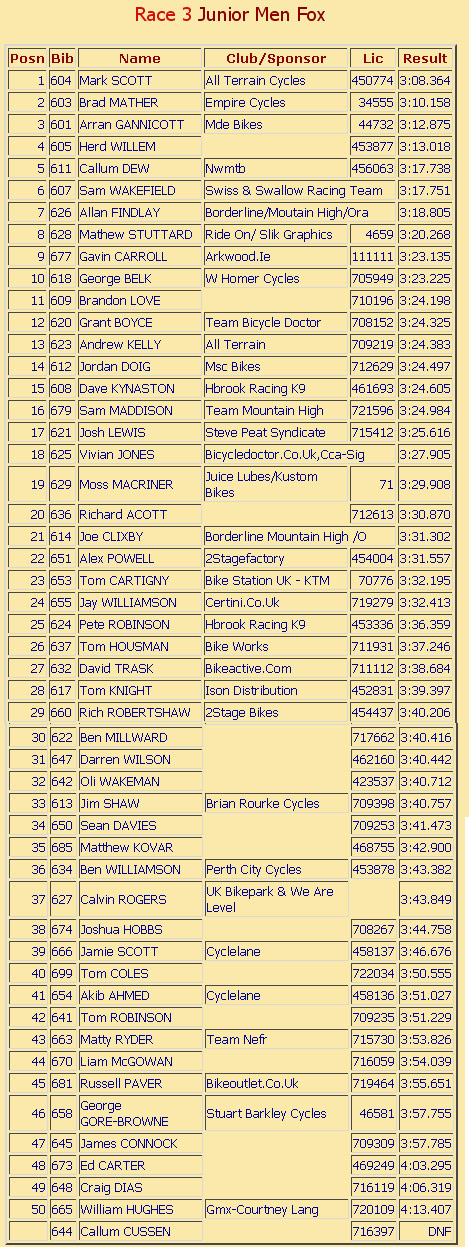 Race 3 Junior Men Fox

| Posn | Bib | Name | Club/Sponsor | Lic | Result |
|---|---|---|---|---|---|
| 1 | 604 | Mark SCOTT | All Terrain Cycles | 450774 | 3:08.364 |
| 2 | 603 | Brad MATHER | Empire Cycles | 34555 | 3:10.158 |
| 3 | 601 | Arran GANNICOTT | Mde Bikes | 44732 | 3:12.875 |
| 4 | 605 | Herd WILLEM | | 453877 | 3:13.018 |
| 5 | 611 | Callum DEW | Nwmtb | 456063 | 3:17.738 |
| 6 | 607 | Sam WAKEFIELD | Swiss & Swallow Racing Team | | 3:17.751 |
| 7 | 626 | Allan FINDLAY | Borderline/Moutain High/Ora | | 3:18.805 |
| 8 | 628 | Mathew STUTTARD | Ride On/ Slik Graphics | 4659 | 3:20.268 |
| 9 | 677 | Gavin CARROLL | Arkwood.Ie | 111111 | 3:23.135 |
| 10 | 618 | George BELK | W Homer Cycles | 705949 | 3:23.225 |
| 11 | 609 | Brandon LOVE | | 710196 | 3:24.198 |
| 12 | 620 | Grant BOYCE | Team Bicycle Doctor | 708152 | 3:24.325 |
| 13 | 623 | Andrew KELLY | All Terrain | 709219 | 3:24.383 |
| 14 | 612 | Jordan DOIG | Msc Bikes | 712629 | 3:24.497 |
| 15 | 608 | Dave KYNASTON | Hbrook Racing K9 | 461693 | 3:24.605 |
| 16 | 679 | Sam MADDISON | Team Mountain High | 721596 | 3:24.984 |
| 17 | 621 | Josh LEWIS | Steve Peat Syndicate | 715412 | 3:25.616 |
| 18 | 625 | Vivian JONES | Bicycledoctor.Co.Uk,Cca-Sig | | 3:27.905 |
| 19 | 629 | Moss MACRINER | Juice Lubes/Kustom Bikes | 71 | 3:29.908 |
| 20 | 636 | Richard ACOTT | | 712613 | 3:30.870 |
| 21 | 614 | Joe CLIXBY | Borderline Mountain High /O | | 3:31.302 |
| 22 | 651 | Alex POWELL | 2Stagefactory | 454004 | 3:31.557 |
| 23 | 653 | Tom CARTIGNY | Bike Station UK - KTM | 70776 | 3:32.195 |
| 24 | 655 | Jay WILLIAMSON | Certini.Co.Uk | 719279 | 3:32.413 |
| 25 | 624 | Pete ROBINSON | Hbrook Racing K9 | 453336 | 3:36.359 |
| 26 | 637 | Tom HOUSMAN | Bike Works | 711931 | 3:37.246 |
| 27 | 632 | David TRASK | Bikeactive.Com | 711112 | 3:38.684 |
| 28 | 617 | Tom KNIGHT | Ison Distribution | 452831 | 3:39.397 |
| 29 | 660 | Rich ROBERTSHAW | 2Stage Bikes | 454437 | 3:40.206 |
| 30 | 622 | Ben MILLWARD | | 717662 | 3:40.416 |
| 31 | 647 | Darren WILSON | | 462160 | 3:40.442 |
| 32 | 642 | Oli WAKEMAN | | 423537 | 3:40.712 |
| 33 | 613 | Jim SHAW | Brian Rourke Cycles | 709398 | 3:40.757 |
| 34 | 650 | Sean DAVIES | | 709253 | 3:41.473 |
| 35 | 685 | Matthew KOVAR | | 468755 | 3:42.900 |
| 36 | 634 | Ben WILLIAMSON | Perth City Cycles | 453878 | 3:43.382 |
| 37 | 627 | Calvin ROGERS | UK Bikepark & We Are Level | | 3:43.849 |
| 38 | 674 | Joshua HOBBS | | 708267 | 3:44.758 |
| 39 | 666 | Jamie SCOTT | Cyclelane | 458137 | 3:46.676 |
| 40 | 699 | Tom COLES | | 722034 | 3:50.555 |
| 41 | 654 | Akib AHMED | Cyclelane | 458136 | 3:51.027 |
| 42 | 641 | Tom ROBINSON | | 709235 | 3:51.229 |
| 43 | 663 | Matty RYDER | Team Nefr | 715730 | 3:53.826 |
| 44 | 670 | Liam McGOWAN | | 716059 | 3:54.039 |
| 45 | 681 | Russell PAVER | Bikeoutlet.Co.Uk | 719464 | 3:55.651 |
| 46 | 658 | George GORE-BROWNE | Stuart Barkley Cycles | 46581 | 3:57.755 |
| 47 | 645 | James CONNOCK | | 709309 | 3:57.785 |
| 48 | 673 | Ed CARTER | | 469249 | 4:03.295 |
| 49 | 648 | Craig DIAS | | 716119 | 4:06.319 |
| 50 | 665 | William HUGHES | Gmx-Courtney Lang | 720109 | 4:13.407 |
| | 644 | Callum CUSSEN | | 716397 | DNF |